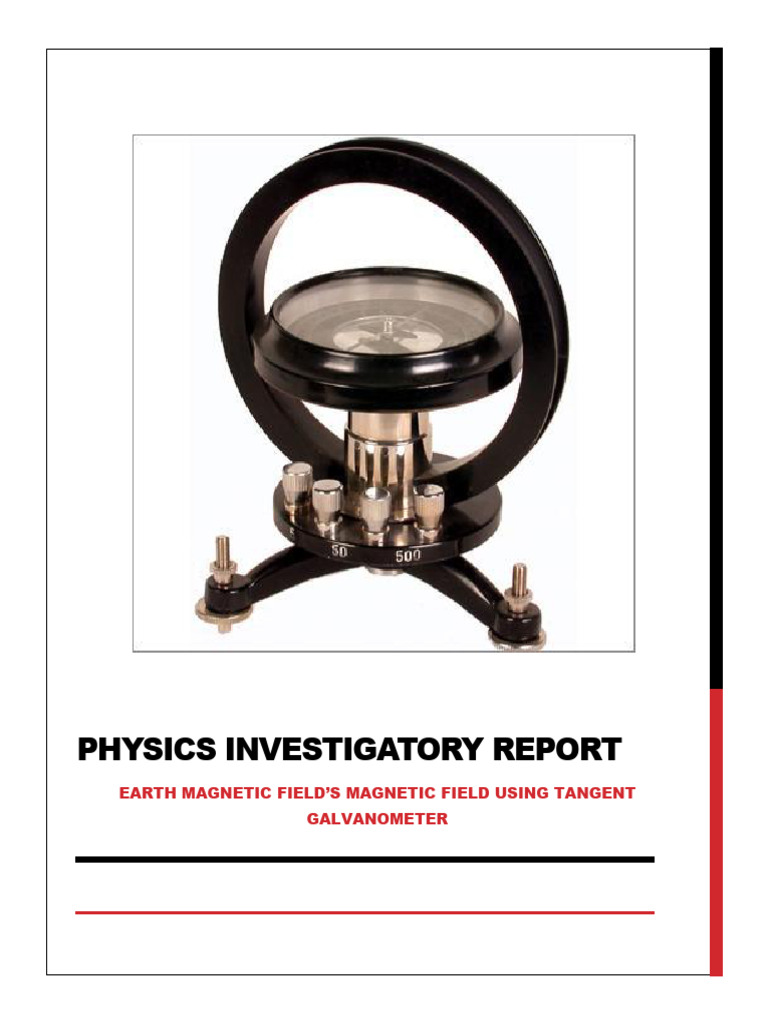 50 500

PHYSICS INVESTIGATORY REPORT

EARTH MAGNETIC FIELD'S MAGNETIC FIELD USING TANGENT GALVANOMETER